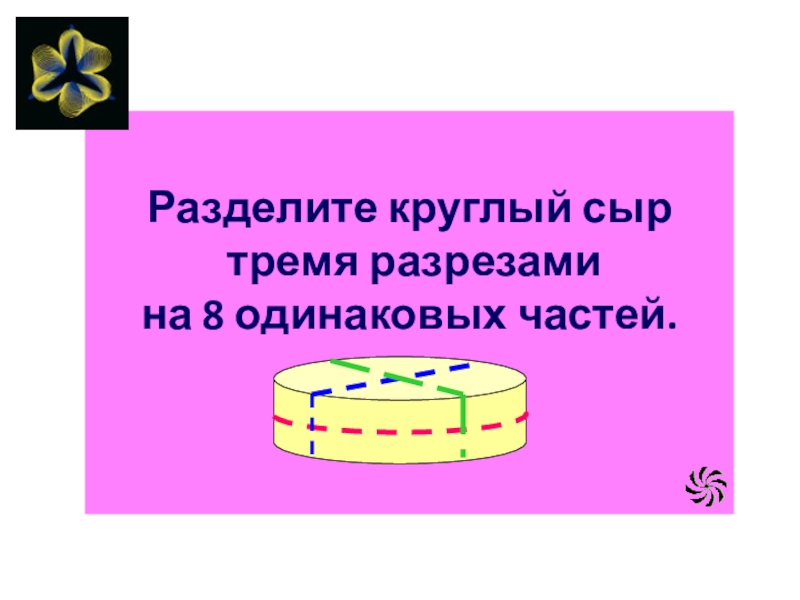 Разделите круглый сыр
тремя разрезами
на 8 одинаковых частей.